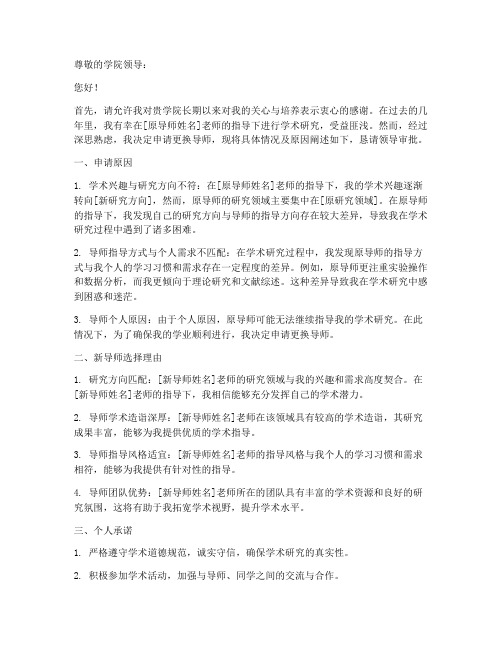 尊敬的学院领导：

您好！

首先，请允许我对贵学院长期以来对我的关心与培养表示衷心的感谢。在过去的几年里，我有幸在[原导师姓名]老师的指导下进行学术研究，受益匪浅。然而，经过深思熟虑，我决定申请更换导师，现将具体情况及原因阐述如下，恳请领导审批。

一、申请原因

1. 学术兴趣与研究方向不符：在[原导师姓名]老师的指导下，我的学术兴趣逐渐转向[新研究方向]，然而，原导师的研究领域主要集中在[原研究领域]。在原导师的指导下，我发现自己的研究方向与导师的指导方向存在较大差异，导致我在学术研究过程中遇到了诸多困难。

2. 导师指导方式与个人需求不匹配：在学术研究过程中，我发现原导师的指导方式与我个人的学习习惯和需求存在一定程度的差异。例如，原导师更注重实验操作和数据分析，而我更倾向于理论研究和文献综述。这种差异导致我在学术研究中感到困惑和迷茫。

3. 导师个人原因：由于个人原因，原导师可能无法继续指导我的学术研究。在此情况下，为了确保我的学业顺利进行，我决定申请更换导师。

二、新导师选择理由

1. 研究方向匹配：[新导师姓名]老师的研究领域与我的兴趣和需求高度契合。在[新导师姓名]老师的指导下，我相信能够充分发挥自己的学术潜力。

2. 导师学术造诣深厚：[新导师姓名]老师在该领域具有较高的学术造诣，其研究成果丰富，能够为我提供优质的学术指导。

3. 导师指导风格适宜：[新导师姓名]老师的指导风格与我个人的学习习惯和需求相符，能够为我提供有针对性的指导。

4. 导师团队优势：[新导师姓名]老师所在的团队具有丰富的学术资源和良好的研究氛围，这将有助于我拓宽学术视野，提升学术水平。

三、个人承诺

1. 严格遵守学术道德规范，诚实守信，确保学术研究的真实性。

2. 积极参加学术活动，加强与导师、同学之间的交流与合作。